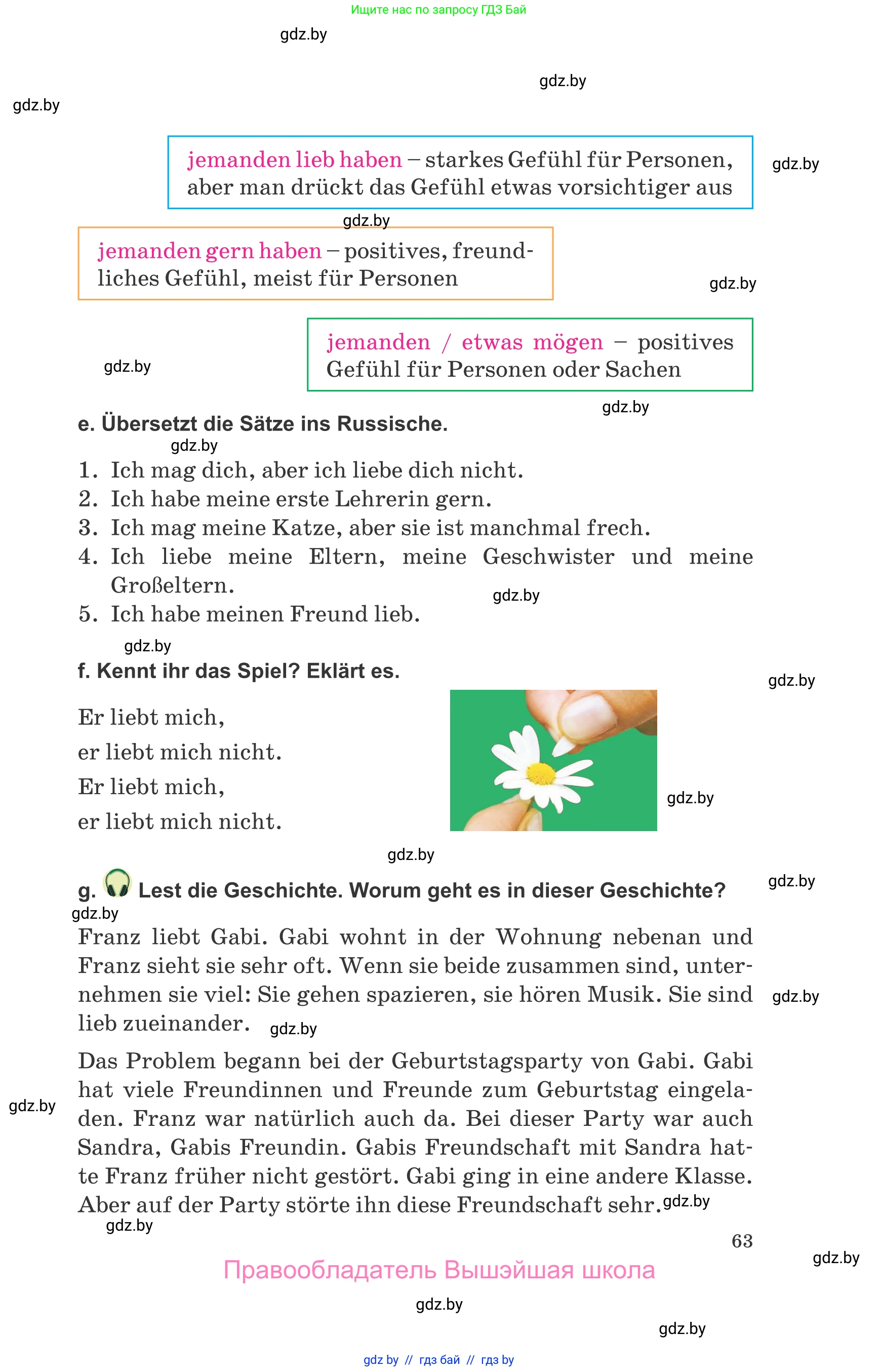 Ищите нас по запросу ГДЗ Бай

gdz.by

gdz.by

gdz.by

jemanden lieb haben – starkes Gefühl für Personen, aber man drückt das Gefühl etwas vorsichtiger aus

gdz.by

gdz.by

jemanden gern haben – positives, freundliches Gefühl, meist für Personen

gdz.by

jemanden / etwas mögen – positives Gefühl für Personen oder Sachen

gdz.by

gdz.by

e. Übersetzt die Sätze ins Russische.

gdz.by

1. Ich mag dich, aber ich liebe dich nicht.
2. Ich habe meine erste Lehrerin gern.
3. Ich mag meine Katze, aber sie ist manchmal frech.
4. Ich liebe meine Eltern, meine Geschwister und meine Großeltern.
5. Ich habe meinen Freund lieb.

gdz.by

gdz.by

f. Kennt ihr das Spiel? Eklärt es.

gdz.by

Er liebt mich,
er liebt mich nicht.
Er liebt mich,
er liebt mich nicht.

gdz.by

gdz.by

g. Lest die Geschichte. Worum geht es in dieser Geschichte?

gdz.by

gdz.by

Franz liebt Gabi. Gabi wohnt in der Wohnung nebenan und Franz sieht sie sehr oft. Wenn sie beide zusammen sind, unternehmen sie viel: Sie gehen spazieren, sie hören Musik. Sie sind lieb zueinander.

gdz.by

gdz.by

Das Problem begann bei der Geburtstagsparty von Gabi. Gabi hat viele Freundinnen und Freunde zum Geburtstag eingeladen. Franz war natürlich auch da. Bei dieser Party war auch Sandra, Gabis Freundin. Gabis Freundschaft mit Sandra hatte Franz früher nicht gestört. Gabi ging in eine andere Klasse. Aber auf der Party störte ihn diese Freundschaft sehr.

gdz.by

gdz.by

gdz.by

63

gdz.by

Правообладатель Вышэйшая школа

gdz.by

gdz.by

gdz by // гдз бай // гдз by